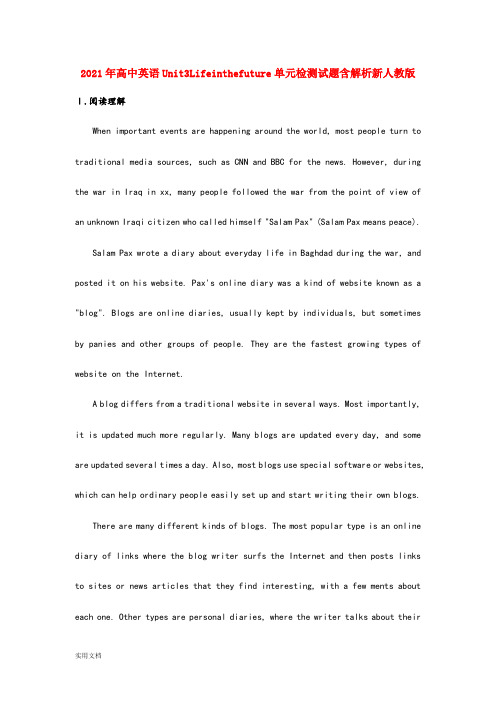 2021年高中英语Unit3Lifeinthefuture单元检测试题含解析新人教版

Ⅰ.阅读理解

When important events are happening around the world, most people turn to traditional media sources, such as CNN and BBC for the news. However, during the war in Iraq in xx, many people followed the war from the point of view of an unknown Iraqi citizen who called himself "Salam Pax" (Salam Pax means peace).

Salam Pax wrote a diary about everyday life in Baghdad during the war, and posted it on his website. Pax's online diary was a kind of website known as a "blog". Blogs are online diaries, usually kept by individuals, but sometimes by panies and other groups of people. They are the fastest growing types of website on the Internet.

A blog differs from a traditional website in several ways. Most importantly, it is updated much more regularly. Many blogs are updated every day, and some are updated several times a day. Also, most blogs use special software or websites, which can help ordinary people easily set up and start writing their own blogs.

There are many different kinds of blogs. The most popular type is an online diary of links where the blog writer surfs the Internet and then posts links to sites or news articles that they find interesting, with a few ments about each one. Other types are personal diaries, where the writer talks about their

实用文档